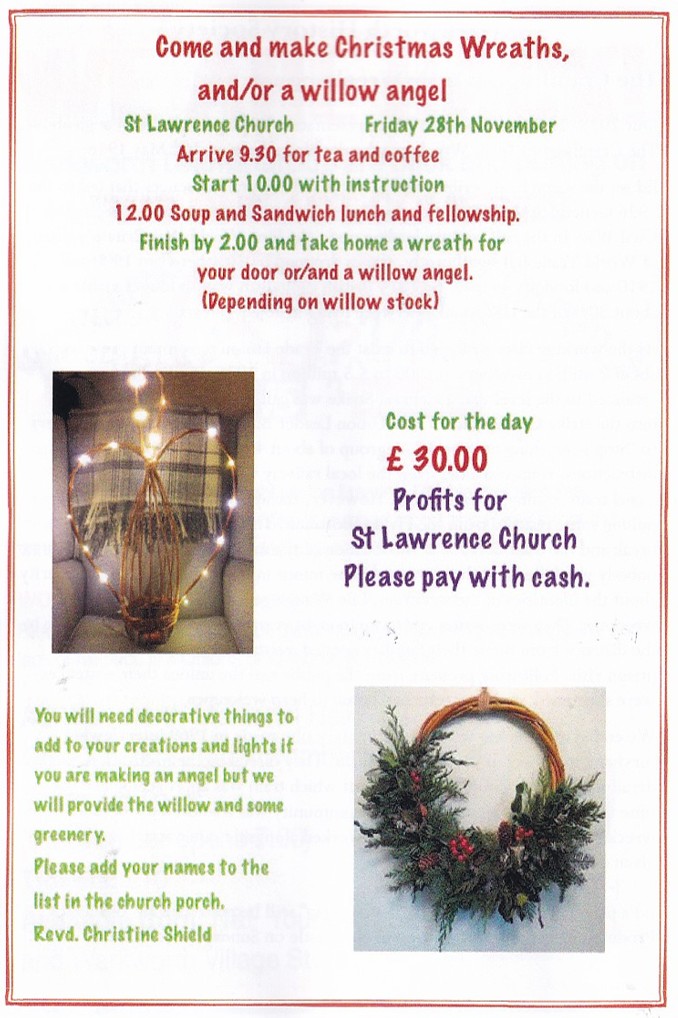 Come and make Christmas Wreaths, and/or a willow angel

St Lawrence Church Friday 28th November
Arrive 9.30 for tea and coffee
Start 10.00 with instruction
12.00 Soup and Sandwich lunch and fellowship.
Finish by 2.00 and take home a wreath for your door or/and a willow angel.
(Depending on willow stock)

Cost for the day
£ 30.00
Profits for
St Lawrence Church
Please pay with cash.

You will need decorative things to add to your creations and lights if you are making an angel but we will provide the willow and some greenery.
Please add your names to the list in the church porch.
Revd. Christine Shield